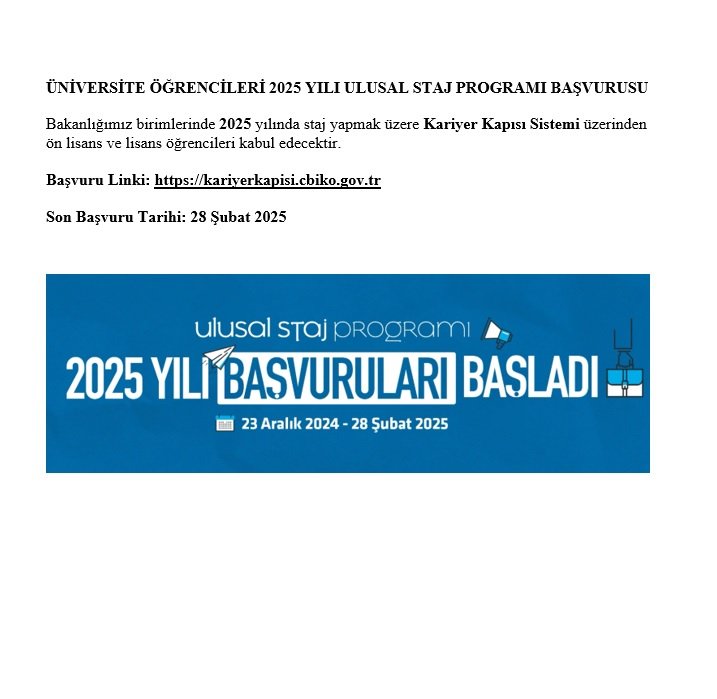 ÜNİVERSİTE ÖĞRENCİLERİ 2025 YILI ULUSAL STAJ PROGRAMI BAŞVURUSU

Bakanlığımız birimlerinde 2025 yılında staj yapmak üzere Kariyer Kapısı Sistemi üzerinden ön lisans ve lisans öğrencileri kabul edecektir.

Başvuru Linki: https://kariyerkapisi.cbiko.gov.tr

Son Başvuru Tarihi: 28 Şubat 2025

ulusal staj programı

2025 YILI BAŞVURULARI BAŞLADI

23 Aralık 2024 - 28 Şubat 2025